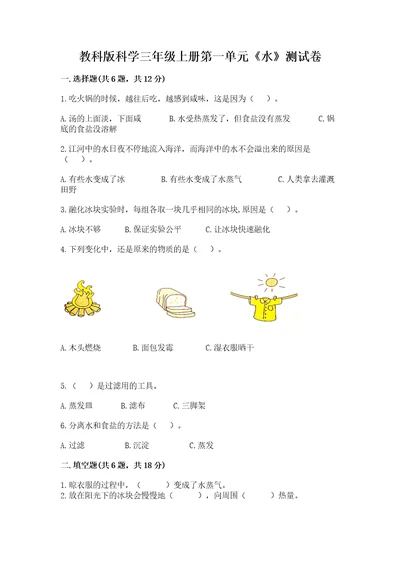 教科版科学三年级上册第一单元《水》测试卷

一.选择题(共6题，共12分)

1.吃火锅的时候，越往后吃，越感到咸味，这是因为（　）。

A.汤的上面淡，下面咸　　B.水受热蒸发了，但食盐没有蒸发　　C.锅底的食盐没溶解

2.江河中的水日夜不停地流入海洋，而海洋中的水不会溢出来的原因是（　）。

A.有些水变成了冰　　B.有些水变成了水蒸气　　C.人类拿去灌溉田野

3.融化冰块实验时，每组各取一块几乎相同的冰块，原因是（　）。

A.冰块不够　　B.保证实验公平　　C.让冰块快速融化

4.下列变化中，还是原来的物质的是（　）。

A.木头燃烧　　B.面包发霉　　C.湿衣服晒干

5.（　）是过滤用的工具。

A.蒸发皿　　B.滤布　　C.三脚架

6.分离水和食盐的方法是（　）。

A.过滤　　B.沉淀　　C.蒸发

二.填空题(共6题，共18分)

1.晾衣服的过程中，（　　）变成了水蒸气。
2.放在阳光下的冰块会慢慢地（　　），向周围（　　）热量。